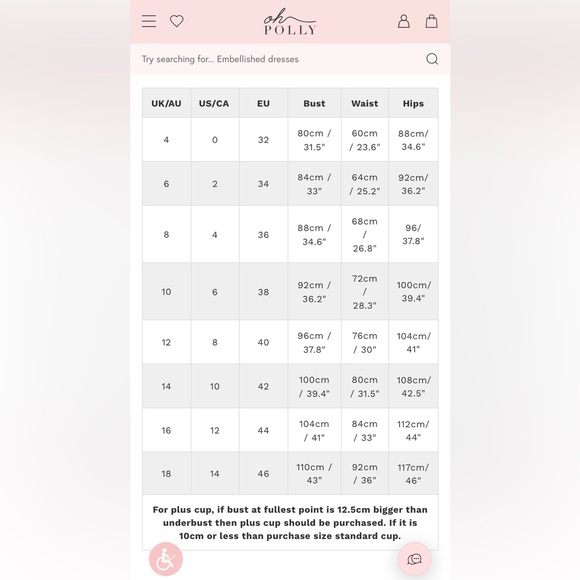 oh POLLY

Try searching for... Embellished dresses

| UK/AU | US/CA | EU | Bust | Waist | Hips |
|---|---|---|---|---|---|
| 4 | 0 | 32 | 80cm / 31.5" | 60cm / 23.6" | 88cm/ 34.6" |
| 6 | 2 | 34 | 84cm / 33" | 64cm / 25.2" | 92cm/ 36.2" |
| 8 | 4 | 36 | 88cm / 34.6" | 68cm / 26.8" | 96/ 37.8" |
| 10 | 6 | 38 | 92cm / 36.2" | 72cm / 28.3" | 100cm/ 39.4" |
| 12 | 8 | 40 | 96cm / 37.8" | 76cm / 30" | 104cm/ 41" |
| 14 | 10 | 42 | 100cm / 39.4" | 80cm / 31.5" | 108cm/ 42.5" |
| 16 | 12 | 44 | 104cm / 41" | 84cm / 33" | 112cm/ 44" |
| 18 | 14 | 46 | 110cm / 43" | 92cm / 36" | 117cm/ 46" |

For plus cup, if bust at fullest point is 12.5cm bigger than underbust then plus cup should be purchased. If it is 10cm or less than purchase size standard cup.